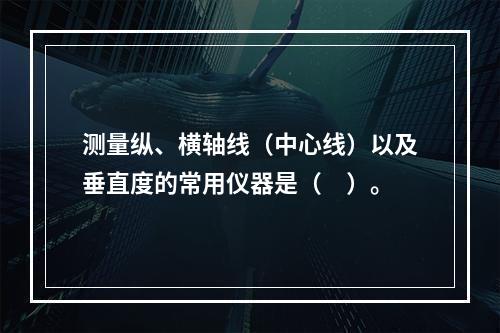 测量纵、横轴线（中心线）以及垂直度的常用仪器是（　）。